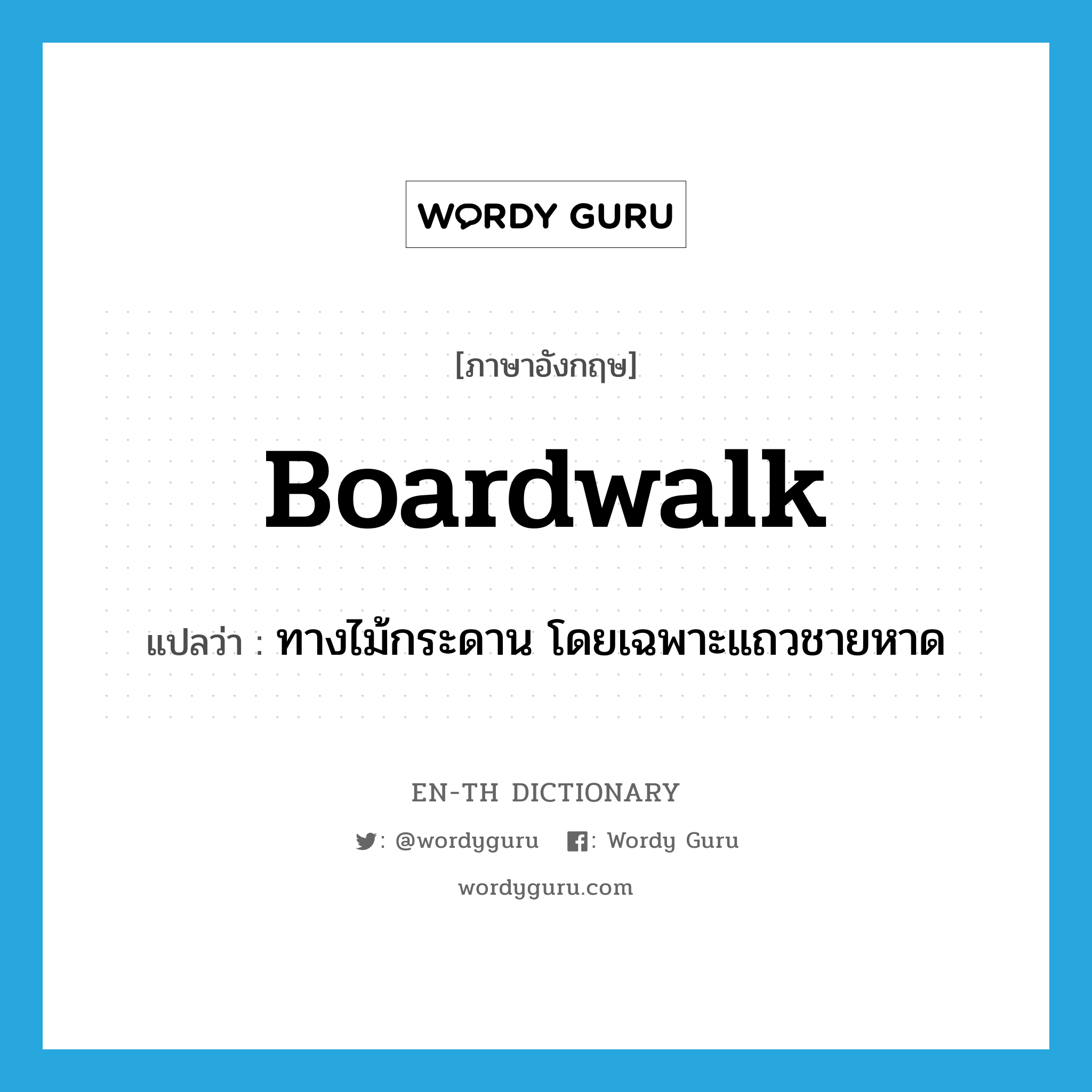 WORDY GURU

[ภาษาอังกฤษ]

Boardwalk

แปลว่า : ทางไม้กระดาน โดยเฉพาะแถวชายหาด

EN-TH DICTIONARY

: @wordyguru : Wordy Guru

wordyguru.com